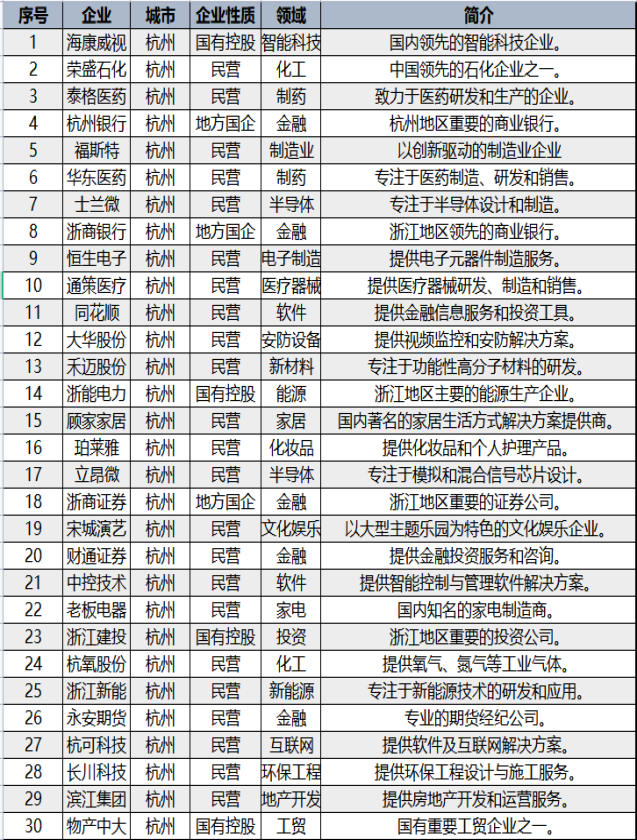 | 序号 | 企业 | 城市 | 企业性质 | 领域 | 简介 |
|---|---|---|---|---|---|
| 1 | 海康威视 | 杭州 | 国有控股 | 智能科技 | 国内领先的智能科技企业。 |
| 2 | 荣盛石化 | 杭州 | 民营 | 化工 | 中国领先的石化企业之一。 |
| 3 | 泰格医药 | 杭州 | 民营 | 制药 | 致力于医药研发和生产的企业。 |
| 4 | 杭州银行 | 杭州 | 地方国企 | 金融 | 杭州地区重要的商业银行。 |
| 5 | 福斯特 | 杭州 | 民营 | 制造业 | 以创新驱动的制造业企业 |
| 6 | 华东医药 | 杭州 | 民营 | 制药 | 专注于医药制造、研发和销售。 |
| 7 | 士兰微 | 杭州 | 民营 | 半导体 | 专注于半导体设计和制造。 |
| 8 | 浙商银行 | 杭州 | 地方国企 | 金融 | 浙江地区领先的商业银行。 |
| 9 | 恒生电子 | 杭州 | 民营 | 电子制造 | 提供电子元器件制造服务。 |
| 10 | 通策医疗 | 杭州 | 民营 | 医疗器械 | 提供医疗器械研发、制造和销售。 |
| 11 | 同花顺 | 杭州 | 民营 | 软件 | 提供金融信息服务和投资工具。 |
| 12 | 大华股份 | 杭州 | 民营 | 安防设备 | 提供视频监控和安防解决方案。 |
| 13 | 禾迈股份 | 杭州 | 民营 | 新材料 | 专注于功能性高分子材料的研发。 |
| 14 | 浙能电力 | 杭州 | 国有控股 | 能源 | 浙江地区主要的能源生产企业。 |
| 15 | 顾家家居 | 杭州 | 民营 | 家居 | 国内著名的家居生活方式解决方案提供商。 |
| 16 | 珀莱雅 | 杭州 | 民营 | 化妆品 | 提供化妆品和个人护理产品。 |
| 17 | 立昂微 | 杭州 | 民营 | 半导体 | 专注于模拟和混合信号芯片设计。 |
| 18 | 浙商证券 | 杭州 | 地方国企 | 金融 | 浙江地区重要的证券公司。 |
| 19 | 宋城演艺 | 杭州 | 民营 | 文化娱乐 | 以大型主题乐园为特色的文化娱乐企业。 |
| 20 | 财通证券 | 杭州 | 民营 | 金融 | 提供金融投资服务和咨询。 |
| 21 | 中控技术 | 杭州 | 民营 | 软件 | 提供智能控制与管理软件解决方案。 |
| 22 | 老板电器 | 杭州 | 民营 | 家电 | 国内知名的家电制造商。 |
| 23 | 浙江建投 | 杭州 | 国有控股 | 投资 | 浙江地区重要的投资公司。 |
| 24 | 杭氧股份 | 杭州 | 民营 | 化工 | 提供氧气、氮气等工业气体。 |
| 25 | 浙江新能 | 杭州 | 民营 | 新能源 | 专注于新能源技术的研发和应用。 |
| 26 | 永安期货 | 杭州 | 民营 | 金融 | 专业的期货经纪公司。 |
| 27 | 杭可科技 | 杭州 | 民营 | 互联网 | 提供软件及互联网解决方案。 |
| 28 | 长川科技 | 杭州 | 民营 | 环保工程 | 提供环保工程设计与施工服务。 |
| 29 | 滨江集团 | 杭州 | 民营 | 地产开发 | 提供房地产开发和运营服务。 |
| 30 | 物产中大 | 杭州 | 国有控股 | 工贸 | 国有重要工贸企业之一。 |